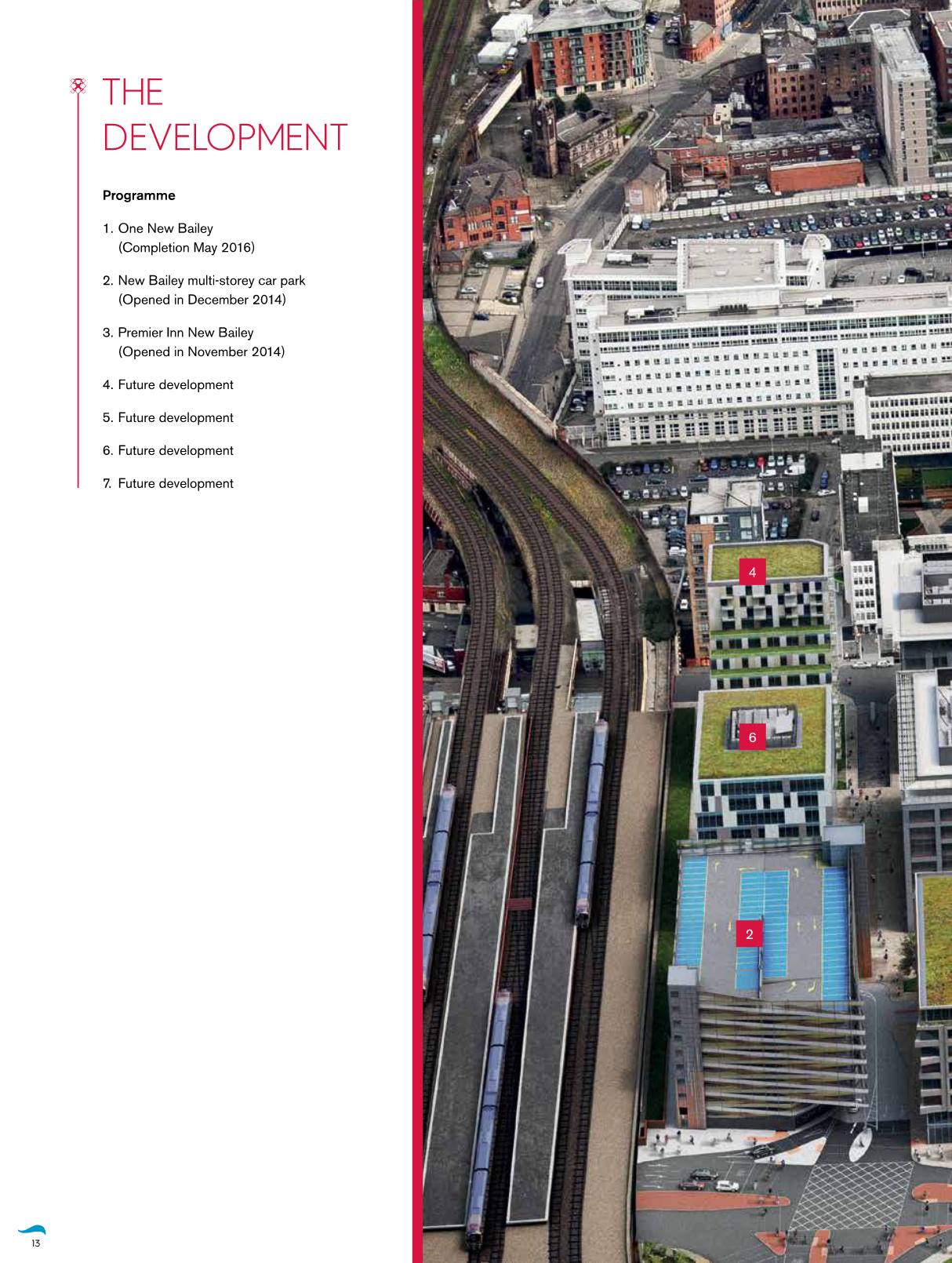 THE DEVELOPMENT

Programme

1. One New Bailey (Completion May 2016)

2. New Bailey multi-storey car park (Opened in December 2014)

3. Premier Inn New Bailey (Opened in November 2014)

4. Future development

5. Future development

6. Future development

7. Future development

4

6

2

13